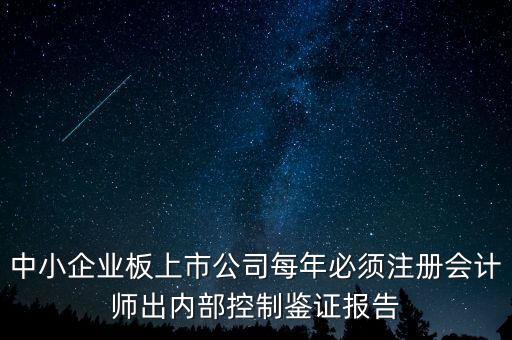 中小企业板上市公司每年必须注册会计师出内部控制鉴证报告